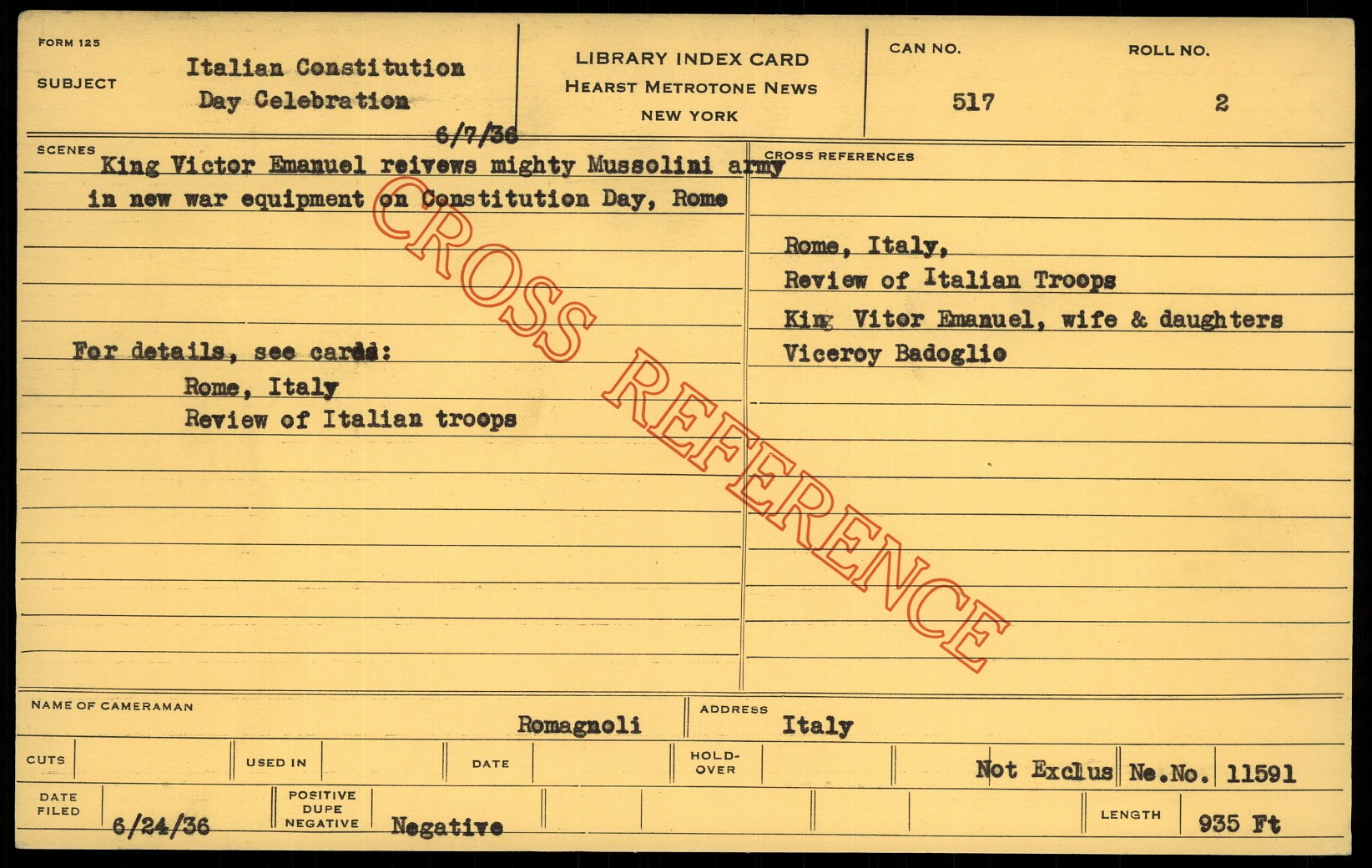 FORM 125

SUBJECT
Italian Constitution
Day Celebration

LIBRARY INDEX CARD
HEARST METROTONE NEWS
NEW YORK

CAN NO.
517

ROLL NO.
2

6/7/36

SCENES
King Victor Emanuel reivews mighty Mussolini army in new war equipment on Constitution Day, Rome

For details, see cards:
Rome, Italy
Review of Italian troops

CROSS REFERENCES
Rome, Italy,
Review of Italian Troops
King Vitor Emanuel, wife & daughters
Viceroy Badoglio

NAME OF CAMERAMAN
Romagnoli

ADDRESS
Italy

CUTS

USED IN

DATE

HOLD-OVER

Not Exclus

Ne.No. 11591

DATE FILED
6/24/36

POSITIVE
DUPE
NEGATIVE
Negative

LENGTH
935 Ft

CROSS REFERENCE